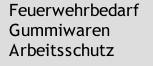 Feuerwehrbedarf
Gummiwaren
Arbeitsschutz